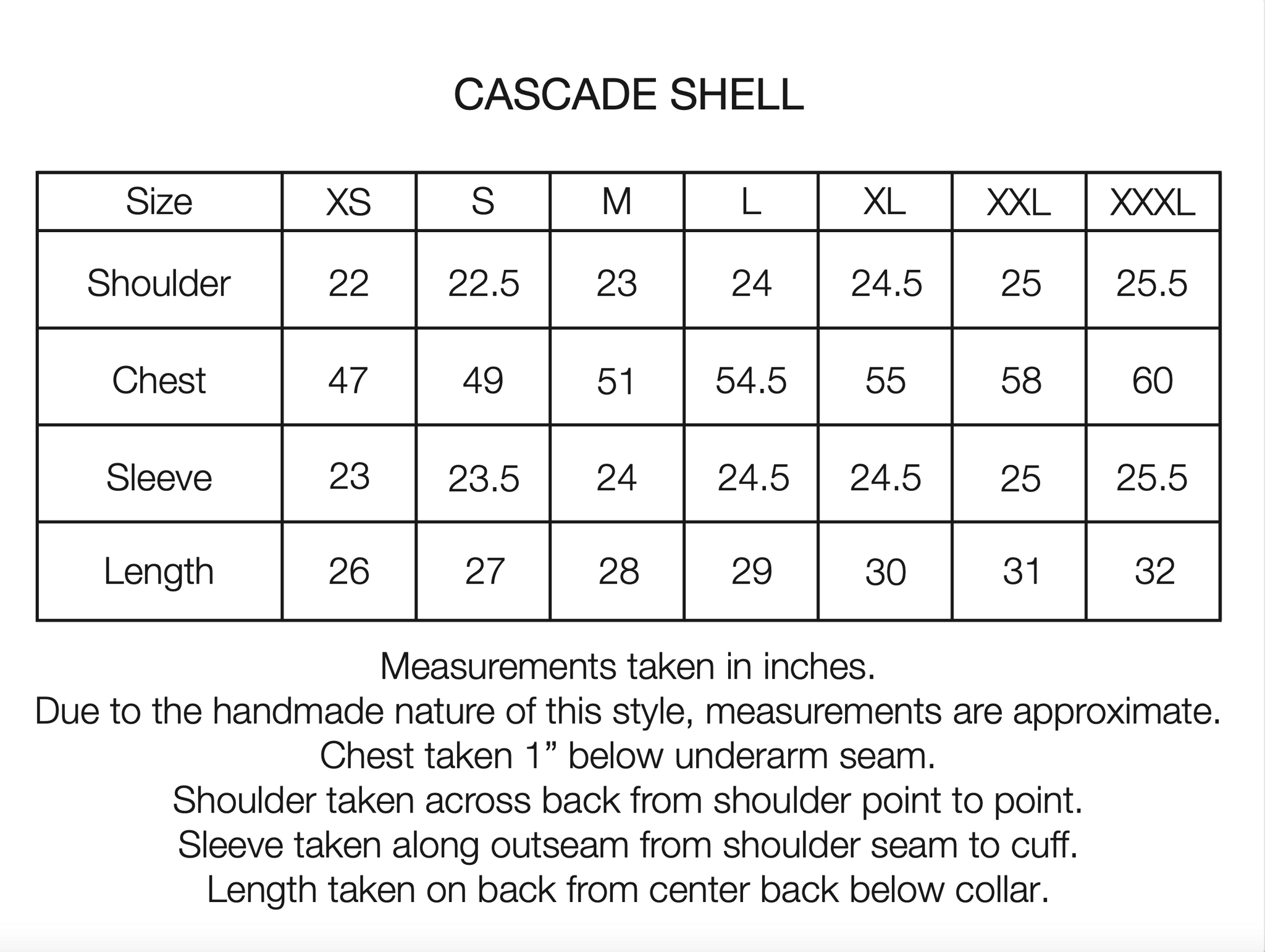 CASCADE SHELL

| Size | XS | S | M | L | XL | XXL | XXXL |
|---|---|---|---|---|---|---|---|
| Shoulder | 22 | 22.5 | 23 | 24 | 24.5 | 25 | 25.5 |
| Chest | 47 | 49 | 51 | 54.5 | 55 | 58 | 60 |
| Sleeve | 23 | 23.5 | 24 | 24.5 | 24.5 | 25 | 25.5 |
| Length | 26 | 27 | 28 | 29 | 30 | 31 | 32 |

Measurements taken in inches.
Due to the handmade nature of this style, measurements are approximate.
Chest taken 1” below underarm seam.
Shoulder taken across back from shoulder point to point.
Sleeve taken along outseam from shoulder seam to cuff.
Length taken on back from center back below collar.